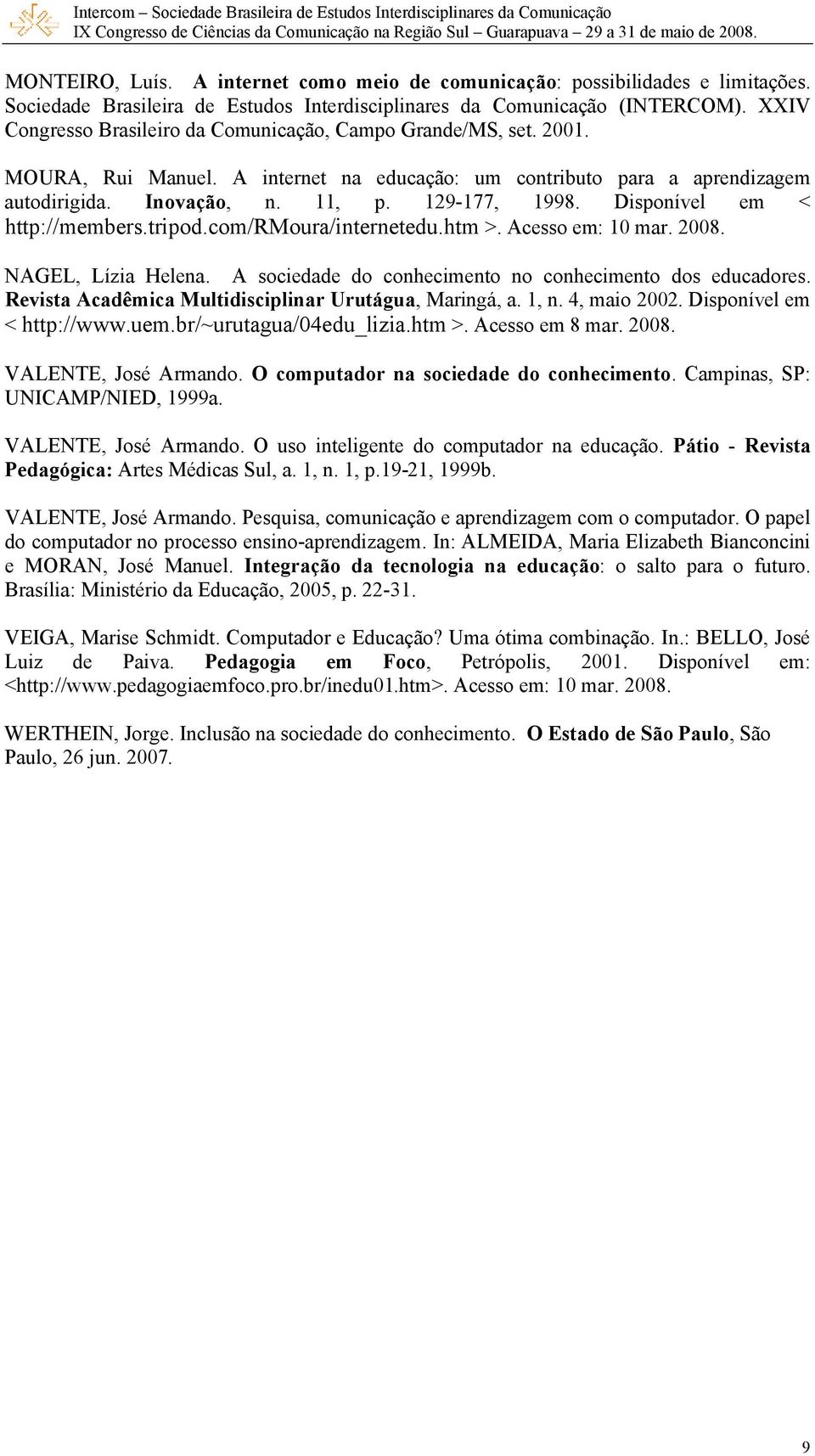 Intercom – Sociedade Brasileira de Estudos Interdisciplinares da Comunicação
IX Congresso de Ciências da Comunicação na Região Sul – Guarapuava – 29 a 31 de maio de 2008.

MONTEIRO, Luís. A internet como meio de comunicação: possibilidades e limitações. Sociedade Brasileira de Estudos Interdisciplinares da Comunicação (INTERCOM). XXIV Congresso Brasileiro da Comunicação, Campo Grande/MS, set. 2001.

MOURA, Rui Manuel. A internet na educação: um contributo para a aprendizagem autodirigida. Inovação, n. 11, p. 129-177, 1998. Disponível em < http://members.tripod.com/RMoura/internetedu.htm >. Acesso em: 10 mar. 2008.

NAGEL, Lízia Helena. A sociedade do conhecimento no conhecimento dos educadores. Revista Acadêmica Multidisciplinar Urutágua, Maringá, a. 1, n. 4, maio 2002. Disponível em < http://www.uem.br/~urutagua/04edu_lizia.htm >. Acesso em 8 mar. 2008.

VALENTE, José Armando. O computador na sociedade do conhecimento. Campinas, SP: UNICAMP/NIED, 1999a.

VALENTE, José Armando. O uso inteligente do computador na educação. Pátio - Revista Pedagógica: Artes Médicas Sul, a. 1, n. 1, p.19-21, 1999b.

VALENTE, José Armando. Pesquisa, comunicação e aprendizagem com o computador. O papel do computador no processo ensino-aprendizagem. In: ALMEIDA, Maria Elizabeth Bianconcini e MORAN, José Manuel. Integração da tecnologia na educação: o salto para o futuro. Brasília: Ministério da Educação, 2005, p. 22-31.

VEIGA, Marise Schmidt. Computador e Educação? Uma ótima combinação. In.: BELLO, José Luiz de Paiva. Pedagogia em Foco, Petrópolis, 2001. Disponível em: <http://www.pedagogiaemfoco.pro.br/inedu01.htm>. Acesso em: 10 mar. 2008.

WERTHEIN, Jorge. Inclusão na sociedade do conhecimento. O Estado de São Paulo, São Paulo, 26 jun. 2007.

9